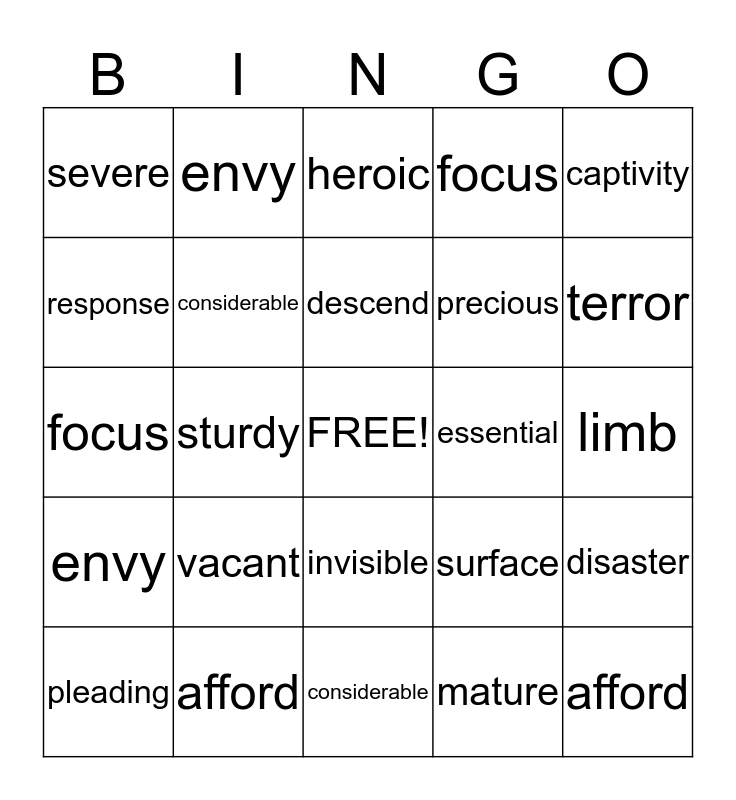 | B | I | N | G | O |
|---|---|---|---|---|
| severe | envy | heroic | focus | captivity |
| response | considerable | descend | precious | terror |
| focus | sturdy | FREE! | essential | limb |
| envy | vacant | invisible | surface | disaster |
| pleading | afford | considerable | mature | afford |